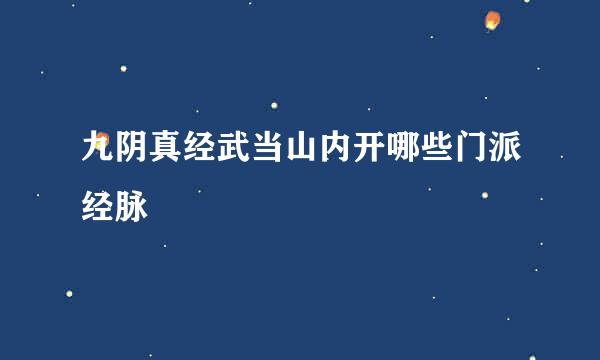 九阴真经武当山内开哪些门派经脉